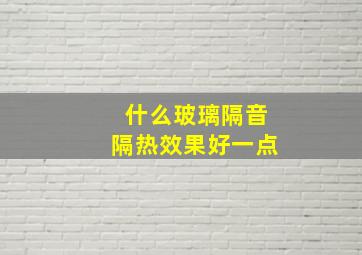 什么玻璃隔音
隔热效果好一点